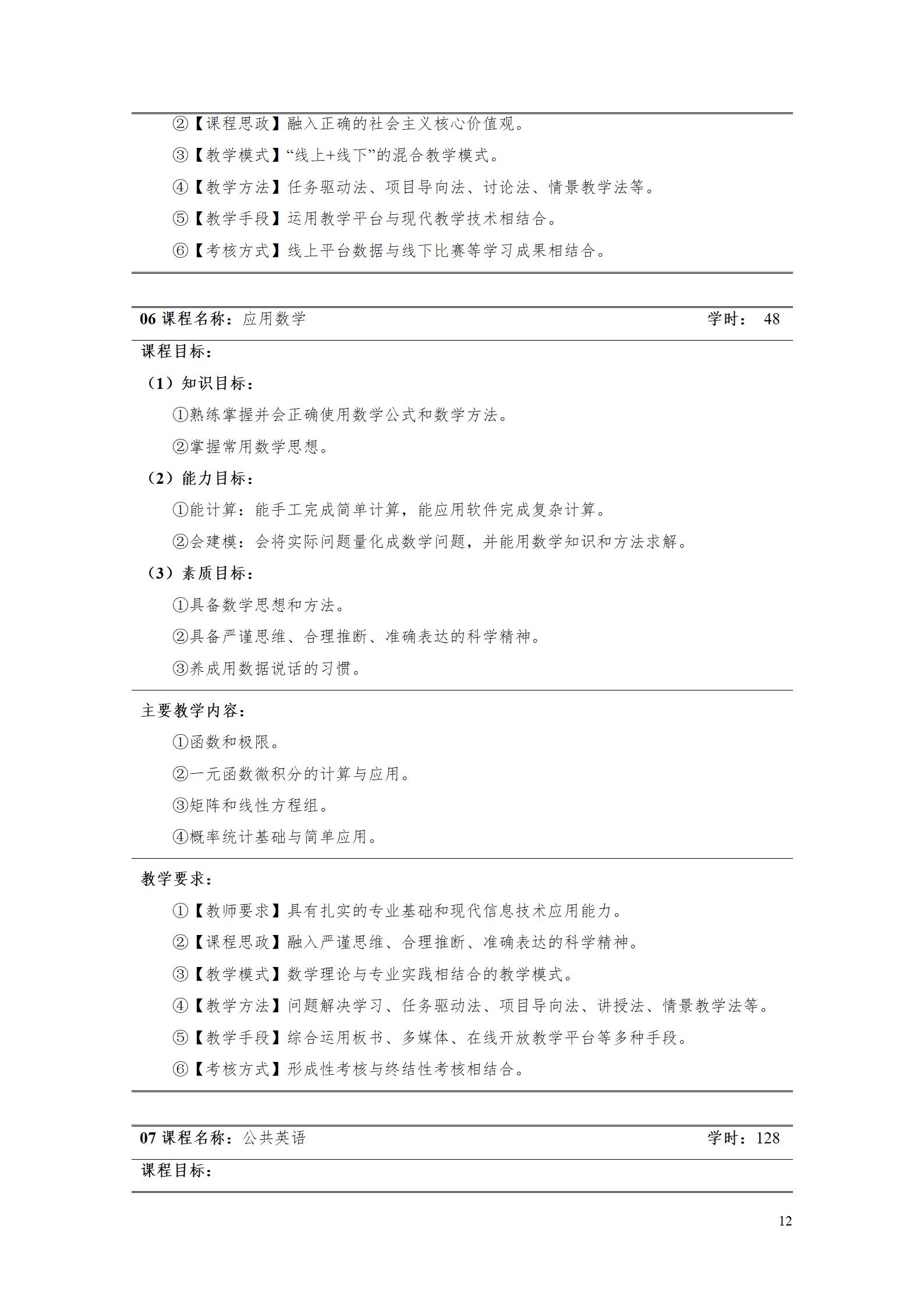 ②【课程思政】融入正确的社会主义核心价值观。

③【教学模式】“线上+线下”的混合教学模式。

④【教学方法】任务驱动法、项目导向法、讨论法、情景教学法等。

⑤【教学手段】运用教学平台与现代教学技术相结合。

⑥【考核方式】线上平台数据与线下比赛等学习成果相结合。

06 课程名称：应用数学 学时： 48

课程目标：

（1）知识目标：

①熟练掌握并会正确使用数学公式和数学方法。

②掌握常用数学思想。

（2）能力目标：

①能计算：能手工完成简单计算，能应用软件完成复杂计算。

②会建模：会将实际问题量化成数学问题，并能用数学知识和方法求解。

（3）素质目标：

①具备数学思想和方法。

②具备严谨思维、合理推断、准确表达的科学精神。

③养成用数据说话的习惯。

主要教学内容：

①函数和极限。

②一元函数微积分的计算与应用。

③矩阵和线性方程组。

④概率统计基础与简单应用。

教学要求：

①【教师要求】具有扎实的专业基础和现代信息技术应用能力。

②【课程思政】融入严谨思维、合理推断、准确表达的科学精神。

③【教学模式】数学理论与专业实践相结合的教学模式。

④【教学方法】问题解决学习、任务驱动法、项目导向法、讲授法、情景教学法等。

⑤【教学手段】综合运用板书、多媒体、在线开放教学平台等多种手段。

⑥【考核方式】形成性考核与终结性考核相结合。

07 课程名称：公共英语 学时：128

课程目标：

12